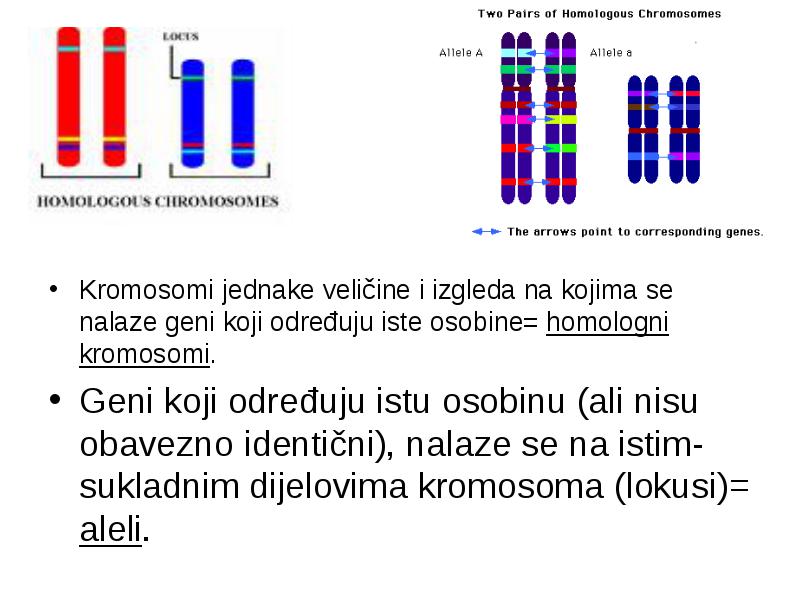 LOCUS

HOMOLOGOUS CHROMOSOMES

Two Pairs of Homologous Chromosomes

Allele A

Allele a

The arrows point to corresponding genes.

• Kromosomi jednake veličine i izgleda na kojima se nalaze geni koji određuju iste osobine= homologni kromosomi.

• Geni koji određuju istu osobinu (ali nisu obavezno identični), nalaze se na istim-sukladnim dijelovima kromosoma (lokusi)= aleli.